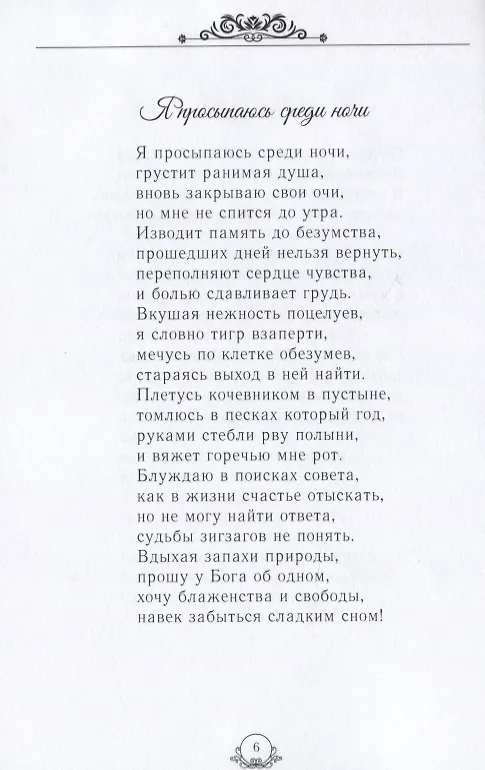 Я просыпаюсь среди ночи

Я просыпаюсь среди ночи,
грустит ранимая душа,
вновь закрываю свои очи,
но мне не спится до утра.
Изводит память до безумства,
прошедших дней нельзя вернуть,
переполняют сердце чувства,
и болью сдавливает грудь.
Вкушая нежность поцелуев,
я словно тигр взаперти,
мечусь по клетке обезумев,
стараясь выход в ней найти.
Плетусь кочевником в пустыне,
томлюсь в песках который год,
руками стебли рву полыни,
и вяжет горечью мне рот.
Блуждаю в поисках совета,
как в жизни счастье отыскать,
но не могу найти ответа,
судьбы зигзагов не понять.
Вдыхая запахи природы,
прошу у Бога об одном,
хочу блаженства и свободы,
навек забыться сладким сном!

6